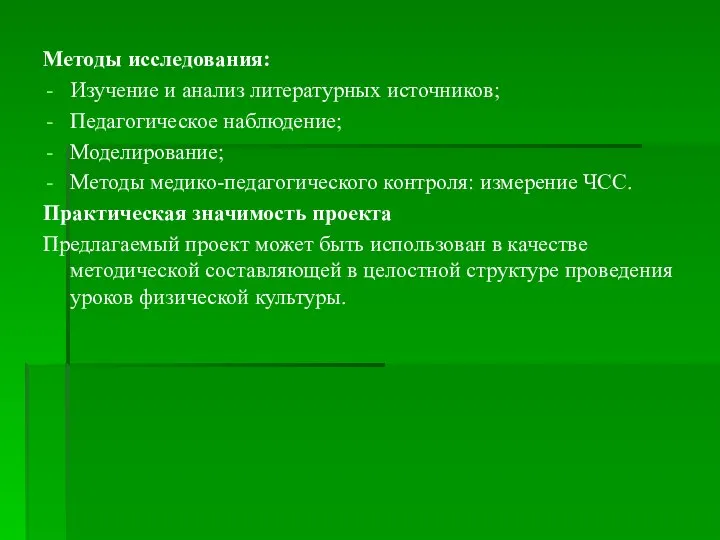 Методы исследования:
- Изучение и анализ литературных источников;
- Педагогическое наблюдение;
- Моделирование;
- Методы медико-педагогического контроля: измерение ЧСС.
Практическая значимость проекта
Предлагаемый проект может быть использован в качестве методической составляющей в целостной структуре проведения уроков физической культуры.